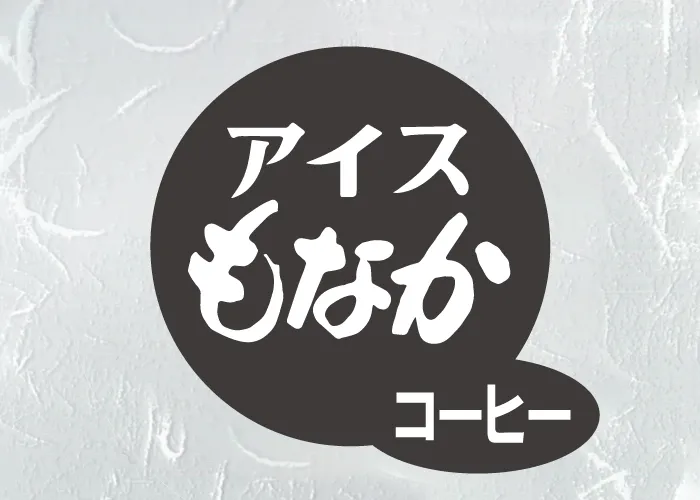 アイス
もなか
コーヒー